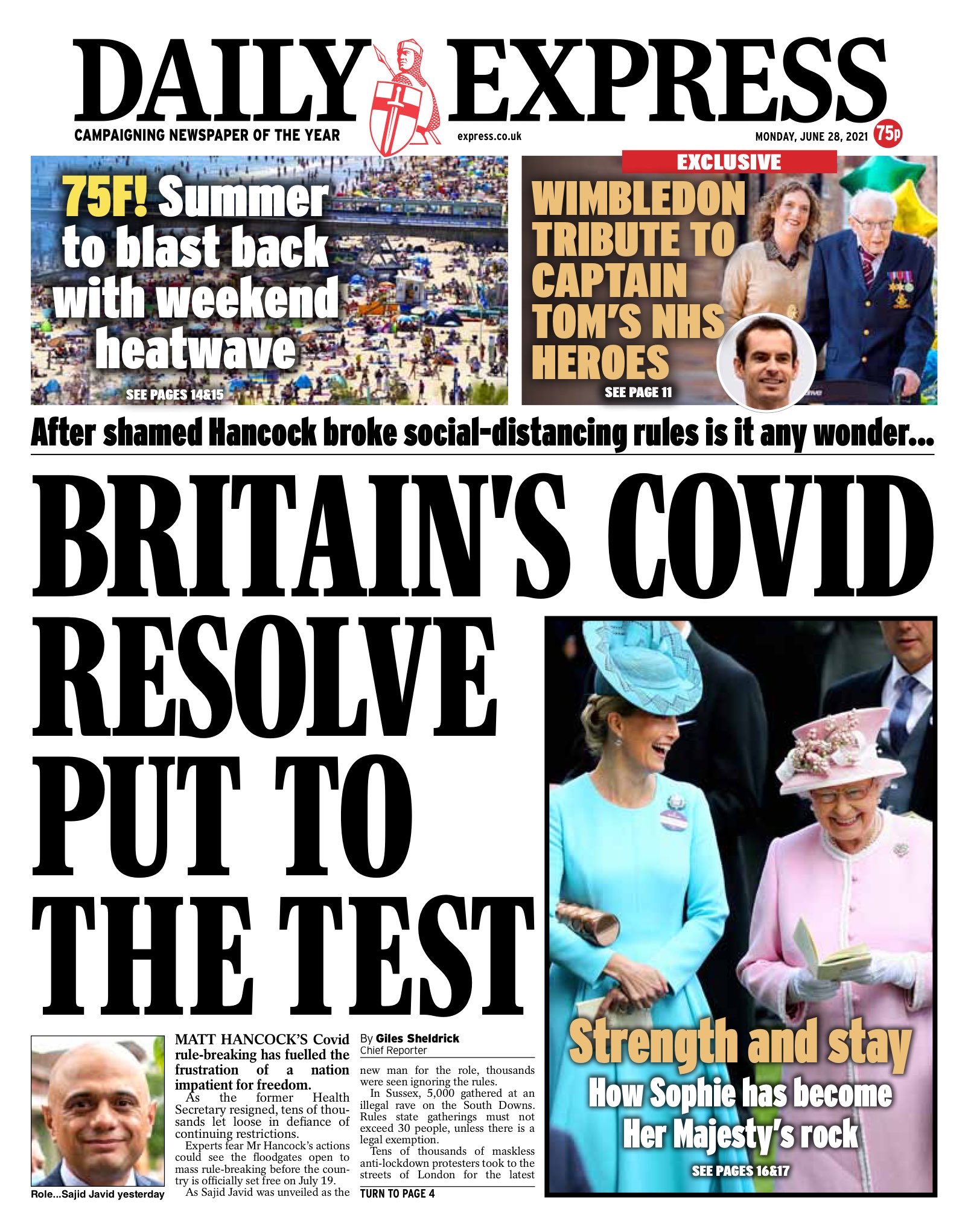 DAILY EXPRESS

CAMPAIGNING NEWSPAPER OF THE YEAR

express.co.uk

MONDAY, JUNE 28, 2021

75p

75F! Summer to blast back with weekend heatwave

SEE PAGES 14&15

EXCLUSIVE

WIMBLEDON TRIBUTE TO CAPTAIN TOM'S NHS HEROES

SEE PAGE 11

After shamed Hancock broke social-distancing rules is it any wonder...

BRITAIN'S COVID RESOLVE PUT TO THE TEST

Role...Sajid Javid yesterday

MATT HANCOCK'S Covid rule-breaking has fuelled the frustration of a nation impatient for freedom.

As the former Health Secretary resigned, tens of thousands let loose in defiance of continuing restrictions.

Experts fear Mr Hancock's actions could see the floodgates open to mass rule-breaking before the country is officially set free on July 19.

As Sajid Javid was unveiled as the

By Giles Sheldrick
Chief Reporter

new man for the role, thousands were seen ignoring the rules.

In Sussex, 5,000 gathered at an illegal rave on the South Downs. Rules state gatherings must not exceed 30 people, unless there is a legal exemption.

Tens of thousands of maskless anti-lockdown protesters took to the streets of London for the latest

TURN TO PAGE 4

Strength and stay

How Sophie has become Her Majesty's rock

SEE PAGES 16&17